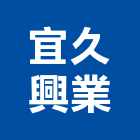 宜久
興業